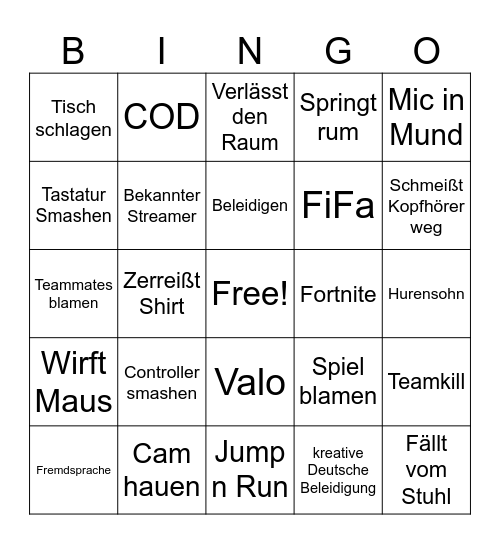 | B | I | N | G | O |
|---|---|---|---|---|
| Tisch schlagen | COD | Verlässt den Raum | Springt rum | Mic in Mund |
| Tastatur Smashen | Bekannter Streamer | Beleidigen | FiFa | Schmeißt Kopfhörer weg |
| Teammates blamen | Zerreißt Shirt | Free! | Fortnite | Hurensohn |
| Wirft Maus | Controller smashen | Valo | Spiel blamen | Teamkill |
| Fremdsprache | Cam hauen | Jump n Run | kreative Deutsche Beleidigung | Fällt vom Stuhl |